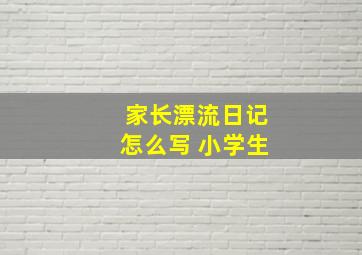 家长漂流日记
怎么写 小学生